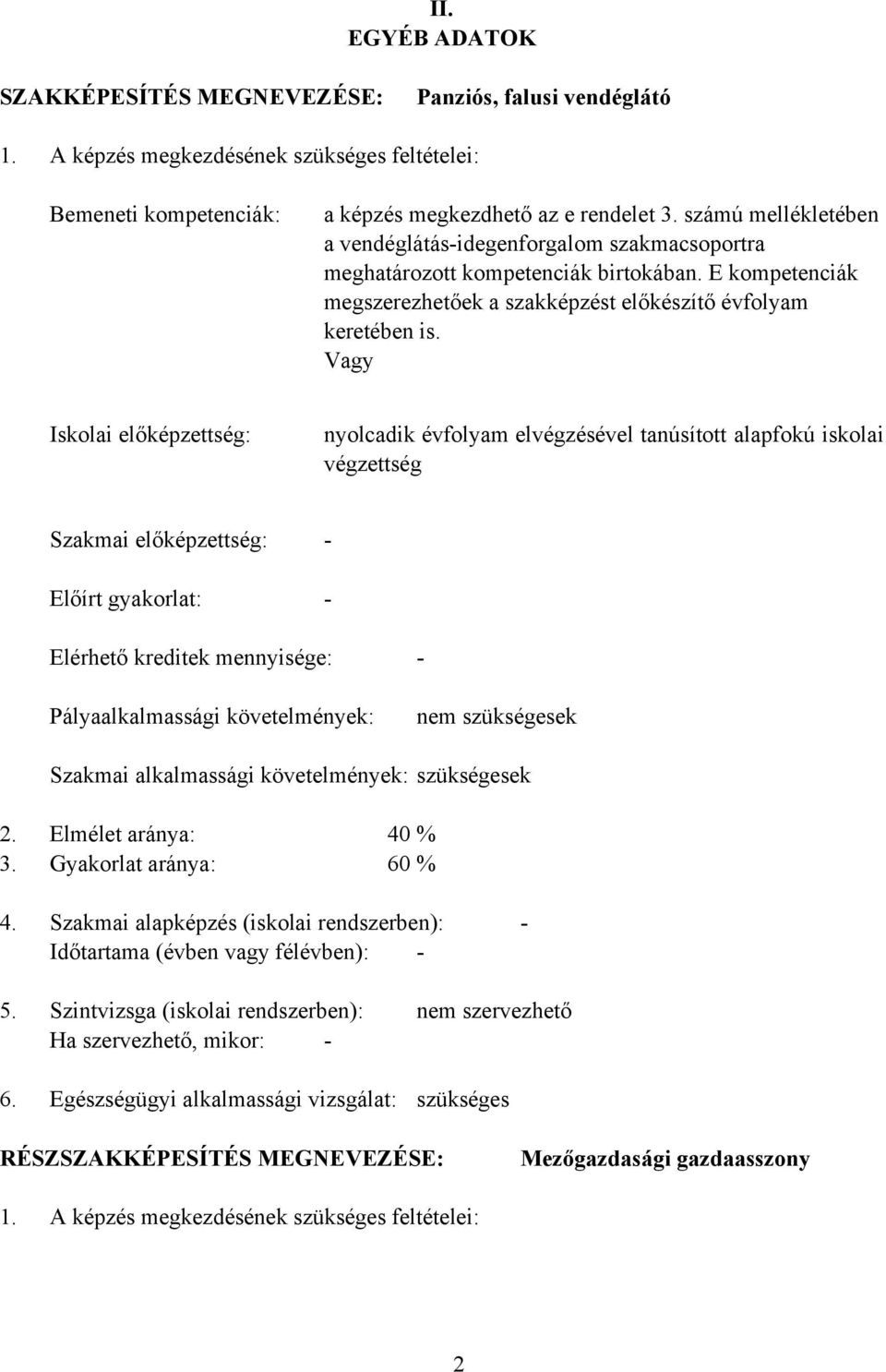 II.
EGYÉB ADATOK

SZAKKÉPESÍTÉS MEGNEVEZÉSE: Panziós, falusi vendéglátó

1. A képzés megkezdésének szükséges feltételei:

Bemeneti kompetenciák: a képzés megkezdhető az e rendelet 3. számú mellékletében a vendéglátás-idegenforgalom szakmacsoportra meghatározott kompetenciák birtokában. E kompetenciák megszerezhetőek a szakképzést előkészítő évfolyam keretében is.
Vagy

Iskolai előképzettség: nyolcadik évfolyam elvégzésével tanúsított alapfokú iskolai végzettség

Szakmai előképzettség: -

Előírt gyakorlat: -

Elérhető kreditek mennyisége: -

Pályaalkalmassági követelmények: nem szükségesek

Szakmai alkalmassági követelmények: szükségesek

2. Elmélet aránya: 40 %
3. Gyakorlat aránya: 60 %

4. Szakmai alapképzés (iskolai rendszerben): -
Időtartama (évben vagy félévben): -

5. Szintvizsga (iskolai rendszerben): nem szervezhető
Ha szervezhető, mikor: -

6. Egészségügyi alkalmassági vizsgálat: szükséges

RÉSZSZAKKÉPESÍTÉS MEGNEVEZÉSE: Mezőgazdasági gazdaasszony

1. A képzés megkezdésének szükséges feltételei:

2